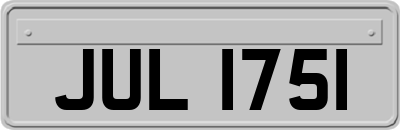 JUL 1751